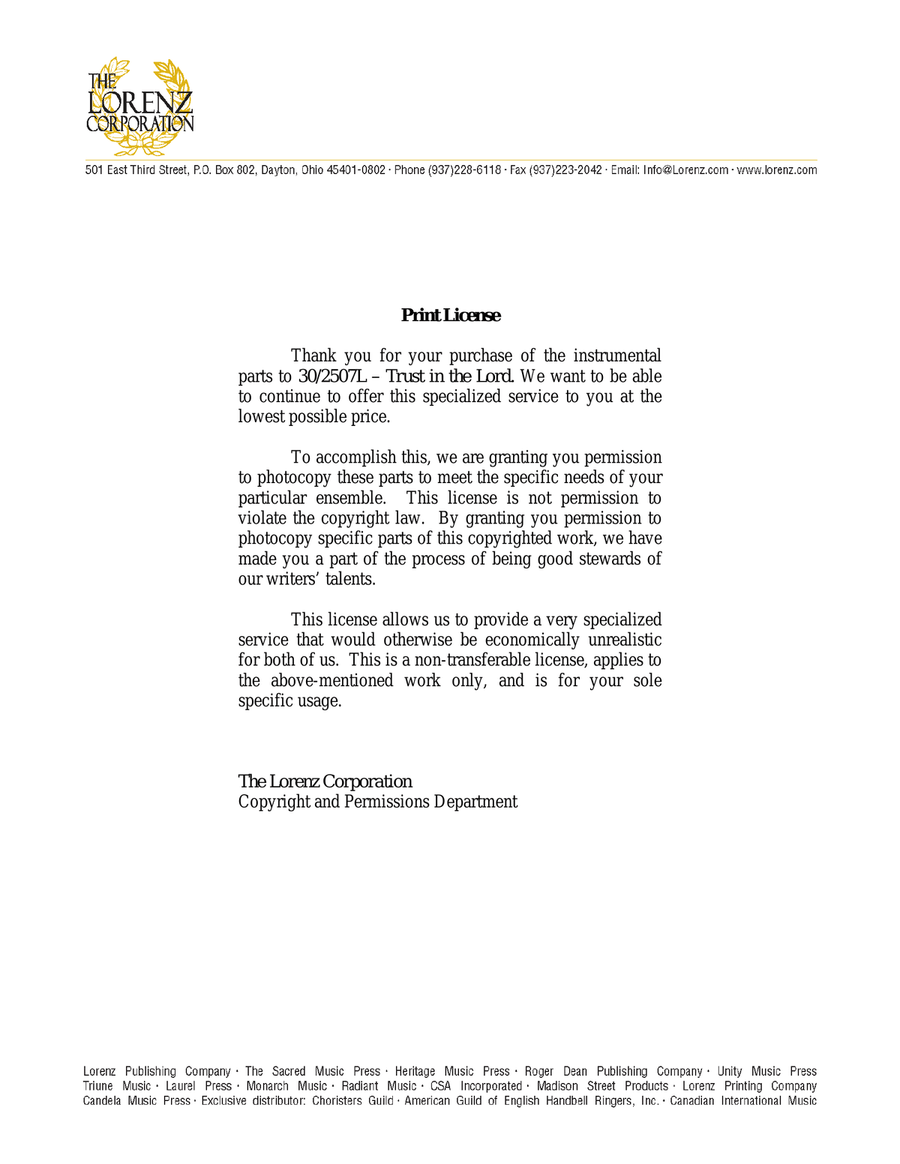 THE
LORENZ
CORPORATION

501 East Third Street, P.O. Box 802, Dayton, Ohio 45401-0802 · Phone (937)228-6118 · Fax (937)223-2042 · Email: Info@Lorenz.com · www.lorenz.com

Print License

Thank you for your purchase of the instrumental parts to 30/2507L – Trust in the Lord. We want to be able to continue to offer this specialized service to you at the lowest possible price.

To accomplish this, we are granting you permission to photocopy these parts to meet the specific needs of your particular ensemble. This license is not permission to violate the copyright law. By granting you permission to photocopy specific parts of this copyrighted work, we have made you a part of the process of being good stewards of our writers' talents.

This license allows us to provide a very specialized service that would otherwise be economically unrealistic for both of us. This is a non-transferable license, applies to the above-mentioned work only, and is for your sole specific usage.

The Lorenz Corporation
Copyright and Permissions Department

Lorenz Publishing Company · The Sacred Music Press · Heritage Music Press · Roger Dean Publishing Company · Unity Music Press
Triune Music · Laurel Press · Monarch Music · Radiant Music · CSA Incorporated · Madison Street Products · Lorenz Printing Company
Candela Music Press · Exclusive distributor: Choristers Guild · American Guild of English Handbell Ringers, Inc. · Canadian International Music